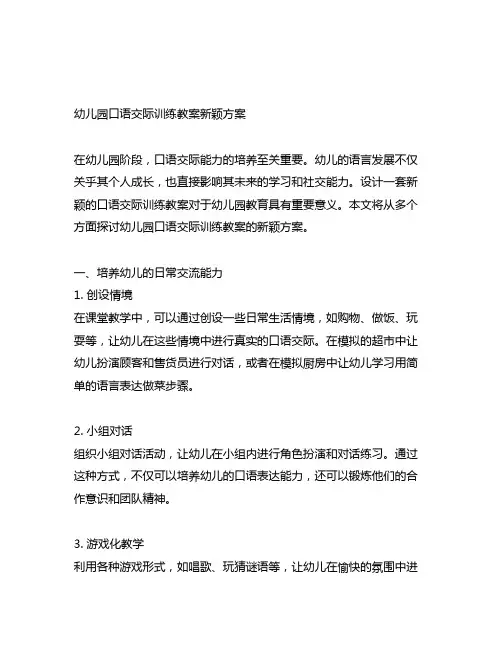 幼儿园口语交际训练教案新颖方案

在幼儿园阶段，口语交际能力的培养至关重要。幼儿的语言发展不仅关乎其个人成长，也直接影响其未来的学习和社交能力。设计一套新颖的口语交际训练教案对于幼儿园教育具有重要意义。本文将从多个方面探讨幼儿园口语交际训练教案的新颖方案。

一、培养幼儿的日常交流能力
1. 创设情境
在课堂教学中，可以通过创设一些日常生活情境，如购物、做饭、玩耍等，让幼儿在这些情境中进行真实的口语交际。在模拟的超市中让幼儿扮演顾客和售货员进行对话，或者在模拟厨房中让幼儿学习用简单的语言表达做菜步骤。

2. 小组对话
组织小组对话活动，让幼儿在小组内进行角色扮演和对话练习。通过这种方式，不仅可以培养幼儿的口语表达能力，还可以锻炼他们的合作意识和团队精神。

3. 游戏化教学
利用各种游戏形式，如唱歌、玩猜谜语等，让幼儿在愉快的氛围中进